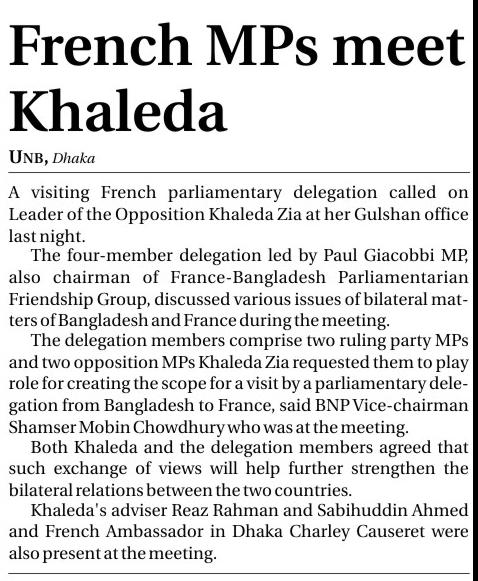 French MPs meet Khaleda

UNB, Dhaka

A visiting French parliamentary delegation called on Leader of the Opposition Khaleda Zia at her Gulshan office last night.

The four-member delegation led by Paul Giacobbi MP, also chairman of France-Bangladesh Parliamentarian Friendship Group, discussed various issues of bilateral matters of Bangladesh and France during the meeting.

The delegation members comprise two ruling party MPs and two opposition MPs Khaleda Zia requested them to play role for creating the scope for a visit by a parliamentary delegation from Bangladesh to France, said BNP Vice-chairman Shamser Mobin Chowdhury who was at the meeting.

Both Khaleda and the delegation members agreed that such exchange of views will help further strengthen the bilateral relations between the two countries.

Khaleda's adviser Reaz Rahman and Sabihuddin Ahmed and French Ambassador in Dhaka Charley Causeret were also present at the meeting.